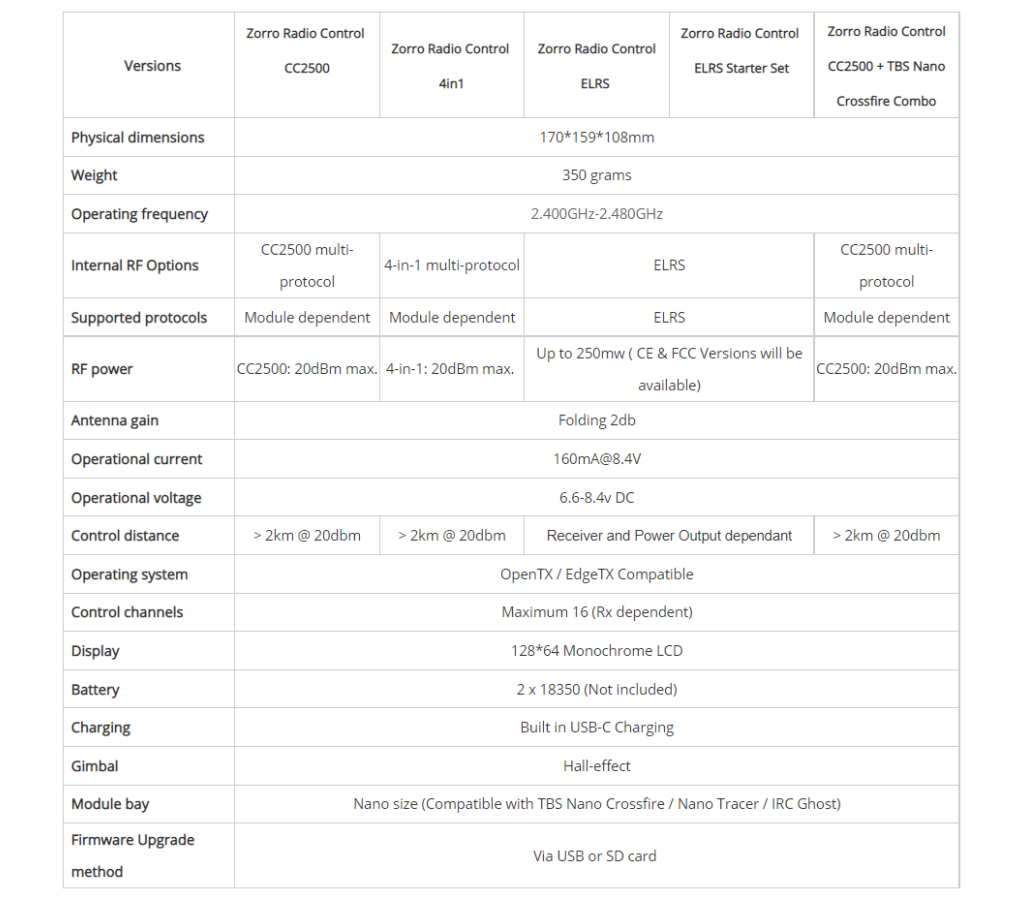 | Versions | Zorro Radio Control CC2500 | Zorro Radio Control 4in1 | Zorro Radio Control ELRS | Zorro Radio Control ELRS Starter Set | Zorro Radio Control CC2500 + TBS Nano Crossfire Combo |
|---|---|---|---|---|---|
| Physical dimensions | 170*159*108mm | | | | |
| Weight | 350 grams | | | | |
| Operating frequency | 2.400GHz-2.480GHz | | | | |
| Internal RF Options | CC2500 multi-protocol | 4-in-1 multi-protocol | ELRS | | CC2500 multi-protocol |
| Supported protocols | Module dependent | Module dependent | ELRS | | Module dependent |
| RF power | CC2500: 20dBm max. | 4-in-1: 20dBm max. | Up to 250mw ( CE & FCC Versions will be available) | | CC2500: 20dBm max. |
| Antenna gain | Folding 2db | | | | |
| Operational current | 160mA@8.4V | | | | |
| Operational voltage | 6.6-8.4v DC | | | | |
| Control distance | > 2km @ 20dbm | > 2km @ 20dbm | Receiver and Power Output dependant | | > 2km @ 20dbm |
| Operating system | OpenTX / EdgeTX Compatible | | | | |
| Control channels | Maximum 16 (Rx dependent) | | | | |
| Display | 128*64 Monochrome LCD | | | | |
| Battery | 2 x 18350 (Not included) | | | | |
| Charging | Built in USB-C Charging | | | | |
| Gimbal | Hall-effect | | | | |
| Module bay | Nano size (Compatible with TBS Nano Crossfire / Nano Tracer / IRC Ghost) | | | | |
| Firmware Upgrade method | Via USB or SD card | | | | |